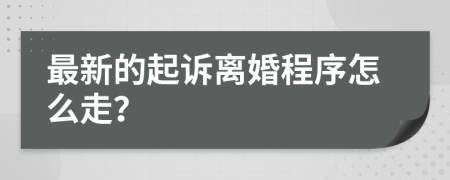 最新的起诉离婚程序怎么走?